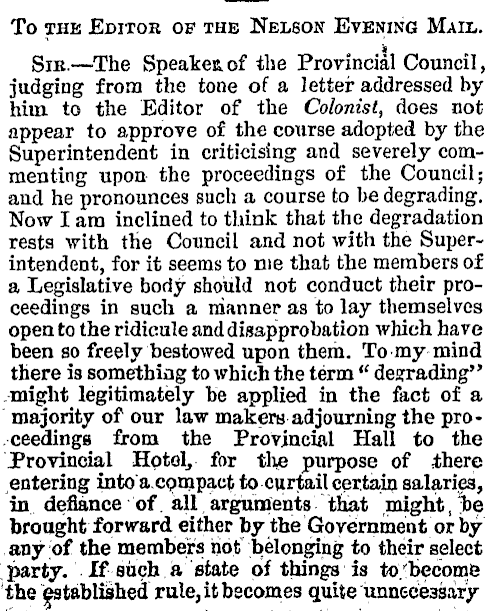 To the Editor of the Nelson Evening Mail.

Sir.—The Speaker of the Provincial Council, judging from the tone of a letter addressed by him to the Editor of the Colonist, does not appear to approve of the course adopted by the Superintendent in criticising and severely commenting upon the proceedings of the Council; and he pronounces such a course to be degrading. Now I am inclined to think that the degradation rests with the Council and not with the Superintendent, for it seems to me that the members of a Legislative body should not conduct their proceedings in such a manner as to lay themselves open to the ridicule and disapprobation which have been so freely bestowed upon them. To my mind there is something to which the term "degrading" might legitimately be applied in the fact of a majority of our law makers adjourning the proceedings from the Provincial Hall to the Provincial Hotel, for the purpose of there entering into a compact to curtail certain salaries, in defiance of all arguments that might be brought forward either by the Government or by any of the members not belonging to their select party. If such a state of things is to become the established rule, it becomes quite unnecessary